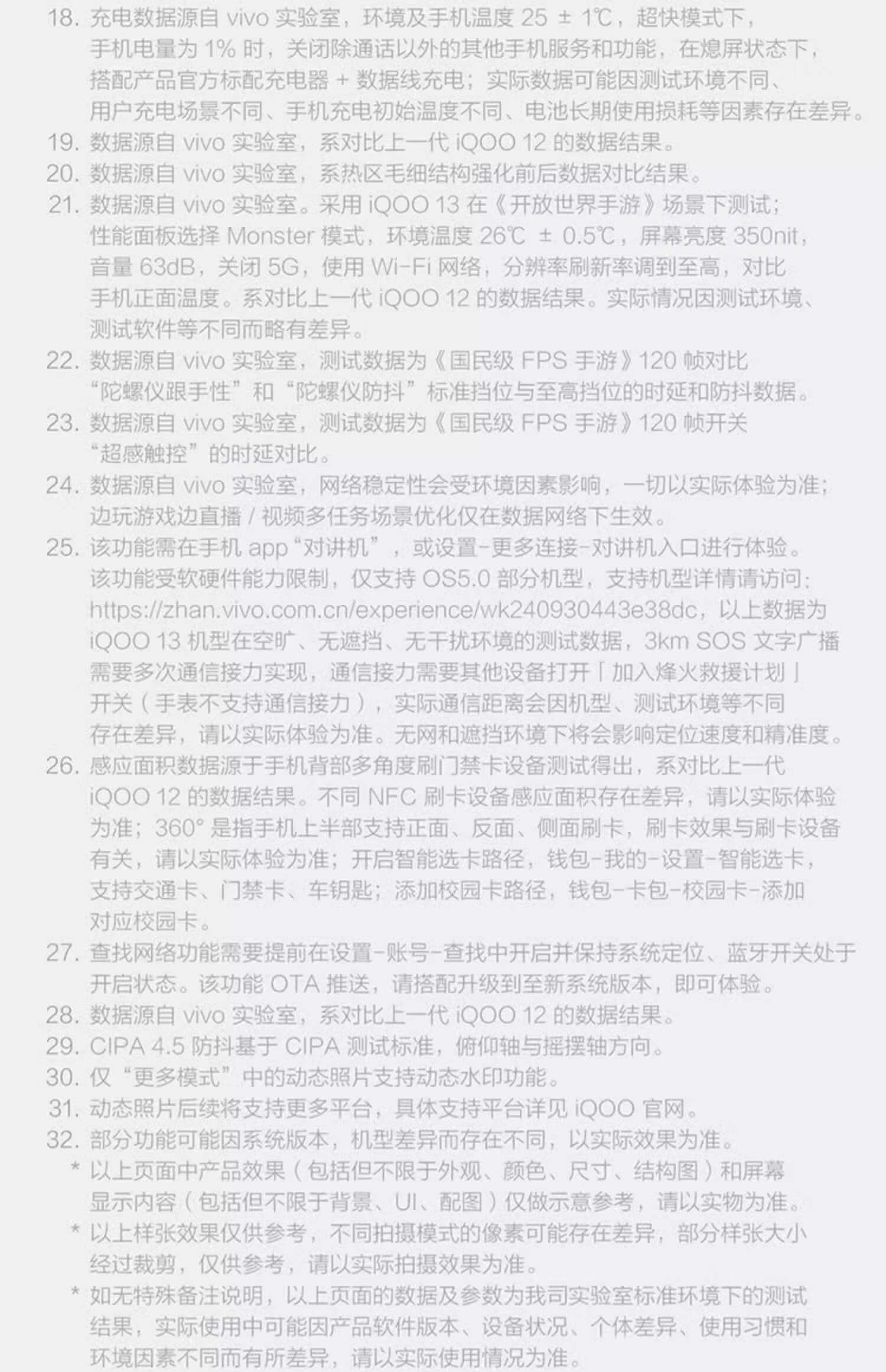 18. 充电数据源自 vivo 实验室，环境及手机温度 25 ± 1℃，超快模式下，手机电量为 1% 时，关闭除通话以外的其他手机服务和功能，在熄屏状态下，搭配产品官方标配充电器 + 数据线充电；实际数据可能因测试环境不同、用户充电场景不同、手机充电初始温度不同、电池长期使用损耗等因素存在差异。
19. 数据源自 vivo 实验室，系对比上一代 iQOO 12 的数据结果。
20. 数据源自 vivo 实验室，系热区毛细结构强化前后数据对比结果。
21. 数据源自 vivo 实验室。采用 iQOO 13 在《开放世界手游》场景下测试；性能面板选择 Monster 模式，环境温度 26℃ ± 0.5℃，屏幕亮度 350nit，音量 63dB，关闭 5G，使用 Wi-Fi 网络，分辨率刷新率调到至高，对比手机正面温度。系对比上一代 iQOO 12 的数据结果。实际情况因测试环境、测试软件等不同而略有差异。
22. 数据源自 vivo 实验室，测试数据为《国民级 FPS 手游》120 帧对比“陀螺仪跟手性”和“陀螺仪防抖”标准挡位与至高挡位的时延和防抖数据。
23. 数据源自 vivo 实验室，测试数据为《国民级 FPS 手游》120 帧开关“超感触控”的时延对比。
24. 数据源自 vivo 实验室，网络稳定性会受环境因素影响，一切以实际体验为准；边玩游戏边直播 / 视频多任务场景优化仅在数据网络下生效。
25. 该功能需在手机 app“对讲机”，或设置-更多连接-对讲机入口进行体验。该功能受软硬件能力限制，仅支持 OS5.0 部分机型，支持机型详情请访问：https://zhan.vivo.com.cn/experience/wk240930443e38dc，以上数据为 iQOO 13 机型在空旷、无遮挡、无干扰环境的测试数据，3km SOS 文字广播需要多次通信接力实现，通信接力需要其他设备打开「加入烽火救援计划」开关（手表不支持通信接力），实际通信距离会因机型、测试环境等不同存在差异，请以实际体验为准。无网和遮挡环境下将会影响定位速度和精准度。
26. 感应面积数据源于手机背部多角度刷门禁卡设备测试得出，系对比上一代 iQOO 12 的数据结果。不同 NFC 刷卡设备感应面积存在差异，请以实际体验为准；360° 是指手机上半部支持正面、反面、侧面刷卡，刷卡效果与刷卡设备有关，请以实际体验为准；开启智能选卡路径，钱包-我的-设置-智能选卡，支持交通卡、门禁卡、车钥匙；添加校园卡路径，钱包-卡包-校园卡-添加对应校园卡。
27. 查找网络功能需要提前在设置-账号-查找中开启并保持系统定位、蓝牙开关处于开启状态。该功能 OTA 推送，请搭配升级到至新系统版本，即可体验。
28. 数据源自 vivo 实验室，系对比上一代 iQOO 12 的数据结果。
29. CIPA 4.5 防抖基于 CIPA 测试标准，俯仰轴与摇摆轴方向。
30. 仅“更多模式”中的动态照片支持动态水印功能。
31. 动态照片后续将支持更多平台，具体支持平台详见 iQOO 官网。
32. 部分功能可能因系统版本，机型差异而存在不同，以实际效果为准。
* 以上页面中产品效果（包括但不限于外观、颜色、尺寸、结构图）和屏幕显示内容（包括但不限于背景、UI、配图）仅做示意参考，请以实物为准。
* 以上样张效果仅供参考，不同拍摄模式的像素可能存在差异，部分样张大小经过裁剪，仅供参考，请以实际拍摄效果为准。
* 如无特殊备注说明，以上页面的数据及参数为我司实验室标准环境下的测试结果，实际使用中可能因产品软件版本、设备状况、个体差异、使用习惯和环境因素不同而有所差异，请以实际使用情况为准。